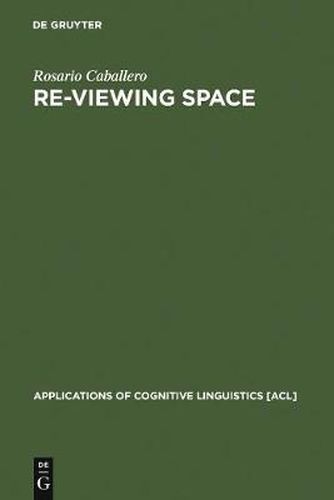 DE GRUYTER

Rosario Caballero

RE-VIEWING SPACE

APPLICATIONS OF COGNITIVE LINGUISTICS [ACL]

DE
G